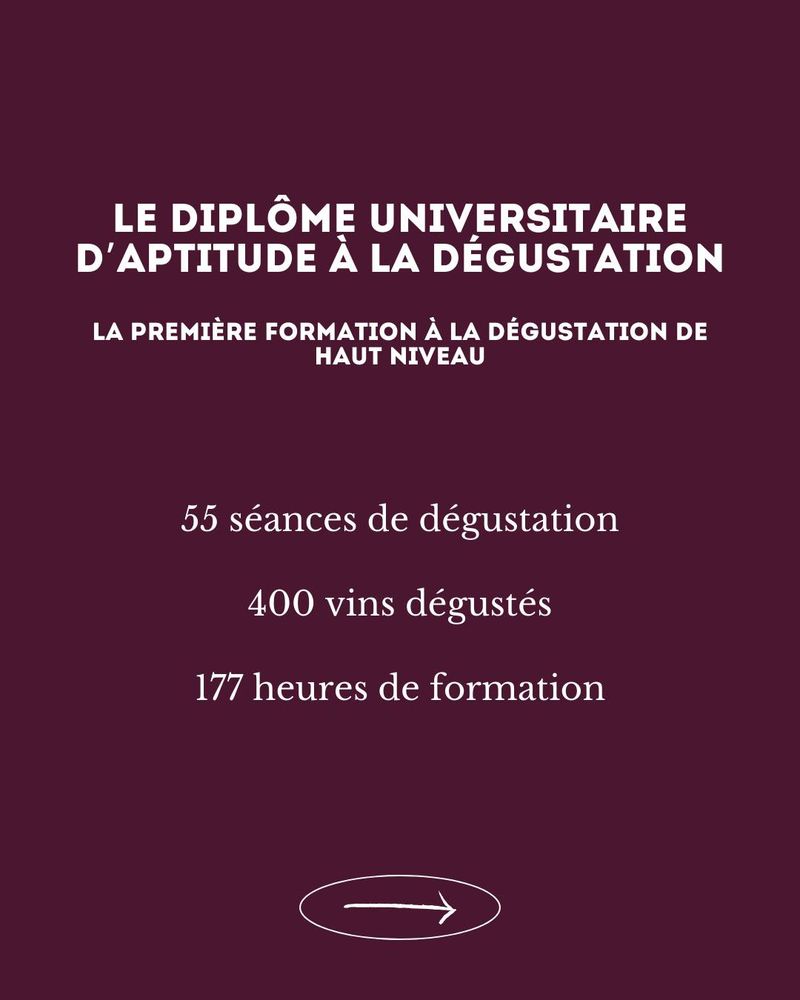 LE DIPLÔME UNIVERSITAIRE D'APTITUDE À LA DÉGUSTATION

LA PREMIÈRE FORMATION À LA DÉGUSTATION DE HAUT NIVEAU

55 séances de dégustation

400 vins dégustés

177 heures de formation